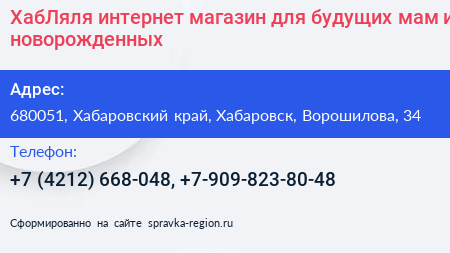 ХабЛяля интернет магазин для будущих мам и новорожденных

Адрес:

680051, Хабаровский край, Хабаровск, Ворошилова, 34

Телефон:

+7 (4212) 668-048, +7-909-823-80-48

Сформированно на сайте spravka-region.ru